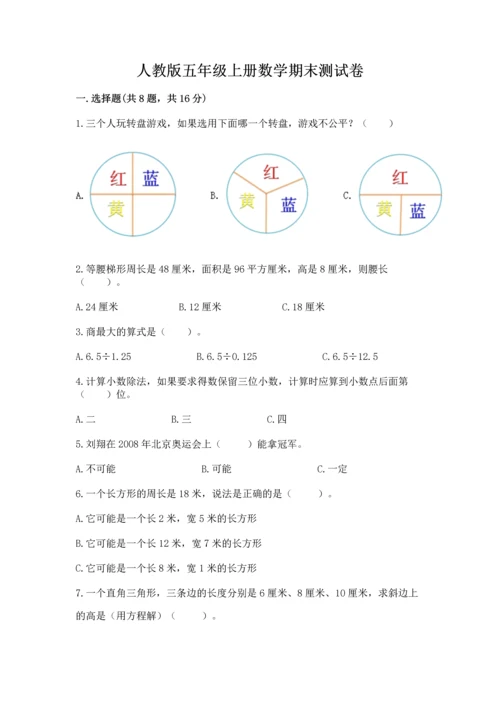 人教版五年级上册数学期末测试卷

一.选择题(共8题，共16分)

1.三个人玩转盘游戏，如果选用下面哪一个转盘，游戏不公平？（　　）

A. 红 蓝 黄　　B. 红 黄 蓝　　C. 红 黄 蓝

2.等腰梯形周长是48厘米，面积是96平方厘米，高是8厘米，则腰长（　　）。

A.24厘米　　B.12厘米　　C.18厘米

3.商最大的算式是（　　）。

A.6.5÷1.25　　B.6.5÷0.125　　C.6.5÷12.5

4.计算小数除法，如果要求得数保留三位小数，计算时应算到小数点后面第（　　）位。

A.二　　B.三　　C.四

5.刘翔在2008年北京奥运会上（　　）能拿冠军。

A.不可能　　B.可能　　C.一定

6.一个长方形的周长是18米，说法是正确的是（　　）。

A.它可能是一个长2米，宽5米的长方形

B.它可能是一个长12米，宽7米的长方形

C.它可能是一个长8米，宽1米的长方形

7.一个直角三角形，三条边的长度分别是6厘米、8厘米、10厘米，求斜边上的高是（用方程解）（　　）。